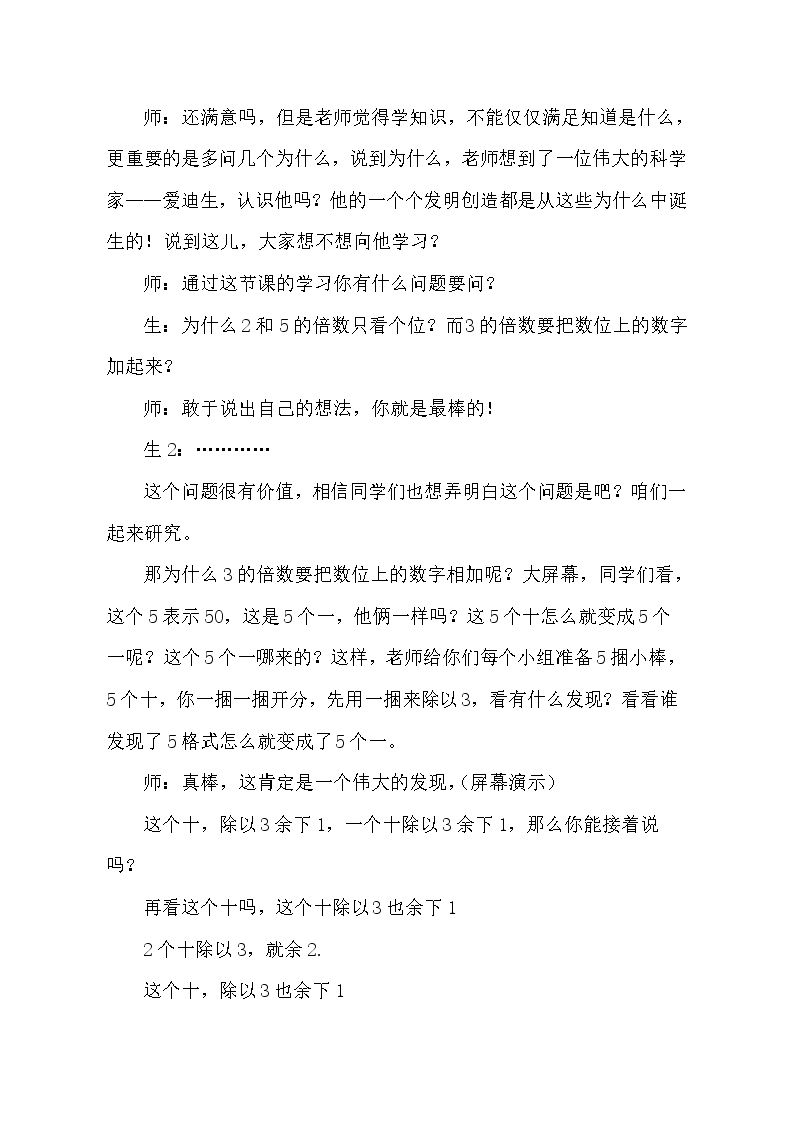 师：还满意吗，但是老师觉得学知识，不能仅仅满足知道是什么，更重要的是多问几个为什么，说到为什么，老师想到了一位伟大的科学家——爱迪生，认识他吗？他的一个个发明创造都是从这些为什么中诞生的！说到这儿，大家想不想向他学习？

师：通过这节课的学习你有什么问题要问？

生：为什么2和5的倍数只看个位？而3的倍数要把数位上的数字加起来？

师：敢于说出自己的想法，你就是最棒的！

生2：…………

这个问题很有价值，相信同学们也想弄明白这个问题是吧？咱们一起来研究。

那为什么3的倍数要把数位上的数字相加呢？大屏幕，同学们看，这个5表示50，这是5个一，他俩一样吗？这5个十怎么就变成5个一呢？这个5个一哪来的？这样，老师给你们每个小组准备5捆小棒，5个十，你一捆一捆开分，先用一捆来除以3，看有什么发现？看看谁发现了5格式怎么就变成了5个一。

师：真棒，这肯定是一个伟大的发现，(屏幕演示)

这个十，除以3余下1，一个十除以3余下1，那么你能接着说吗？

再看这个十吗，这个十除以3也余下1

2个十除以3，就余2.

这个十，除以3也余下1